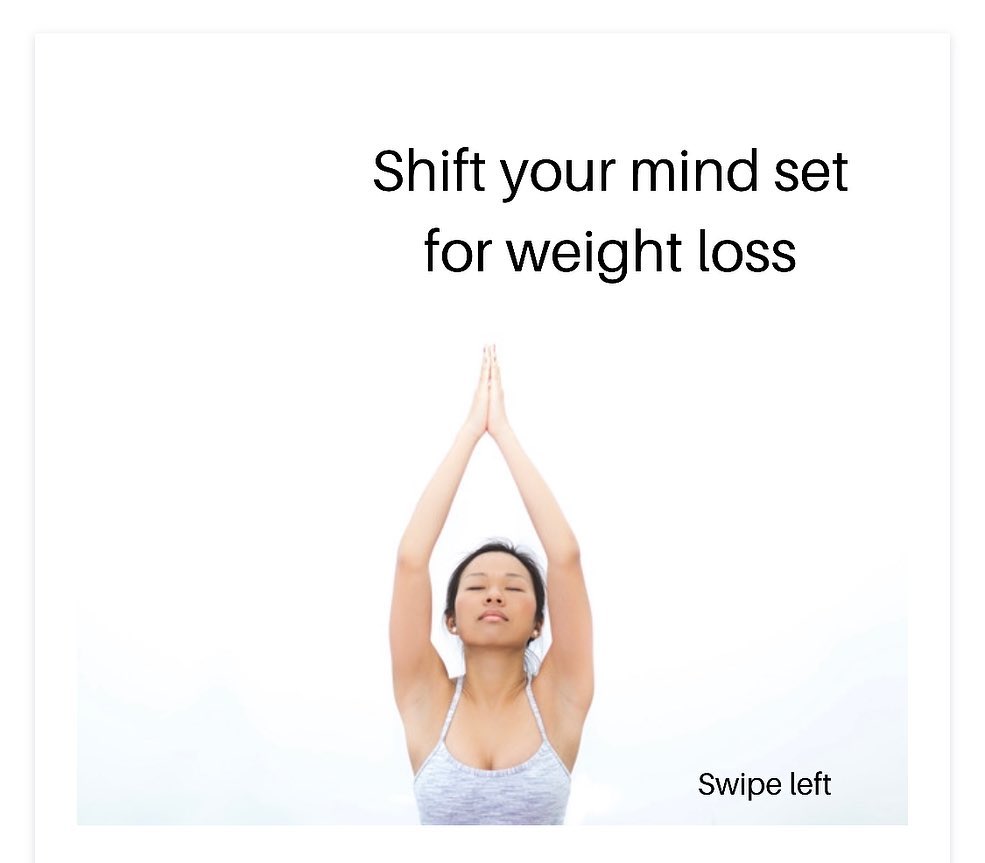 Shift your mind set for weight loss

Swipe left